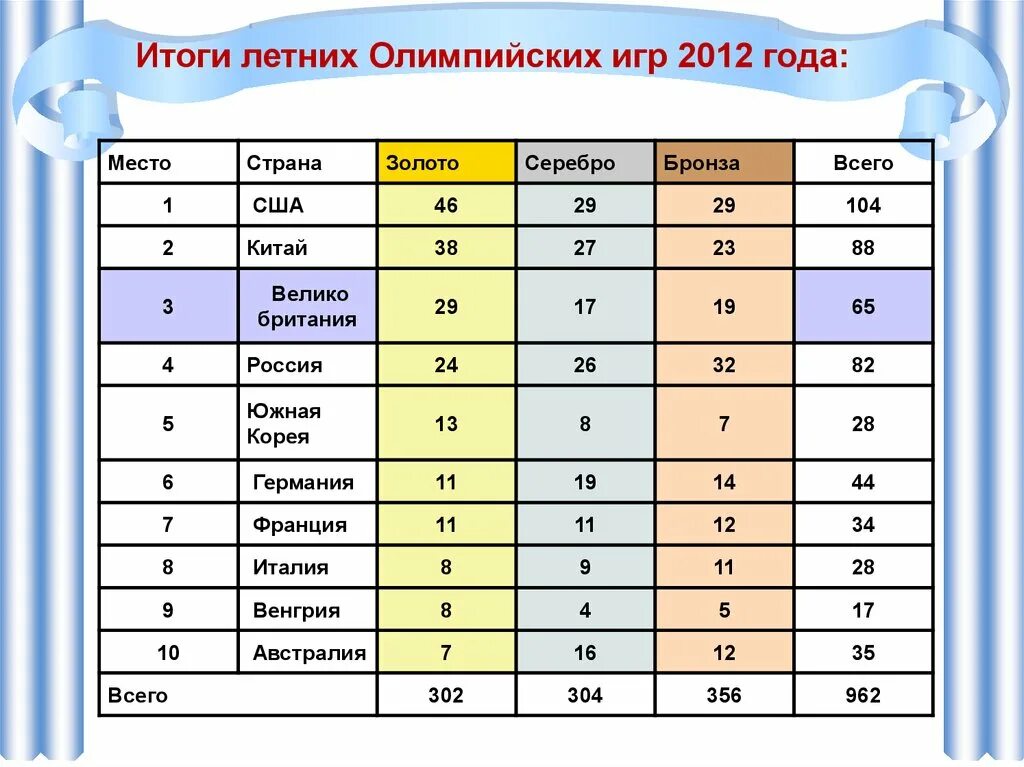 Итоги летних Олимпийских игр 2012 года:

| Место | Страна | Золото | Серебро | Бронза | Всего |
|---|---|---|---|---|---|
| 1 | США | 46 | 29 | 29 | 104 |
| 2 | Китай | 38 | 27 | 23 | 88 |
| 3 | Велико британия | 29 | 17 | 19 | 65 |
| 4 | Россия | 24 | 26 | 32 | 82 |
| 5 | Южная Корея | 13 | 8 | 7 | 28 |
| 6 | Германия | 11 | 19 | 14 | 44 |
| 7 | Франция | 11 | 11 | 12 | 34 |
| 8 | Италия | 8 | 9 | 11 | 28 |
| 9 | Венгрия | 8 | 4 | 5 | 17 |
| 10 | Австралия | 7 | 16 | 12 | 35 |
| Всего | | 302 | 304 | 356 | 962 |